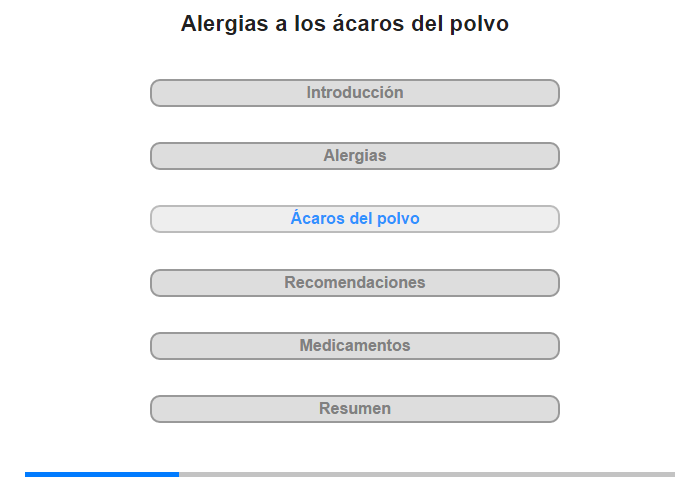 Alergias a los ácaros del polvo

Introducción

Alergias

Ácaros del polvo

Recomendaciones

Medicamentos

Resumen